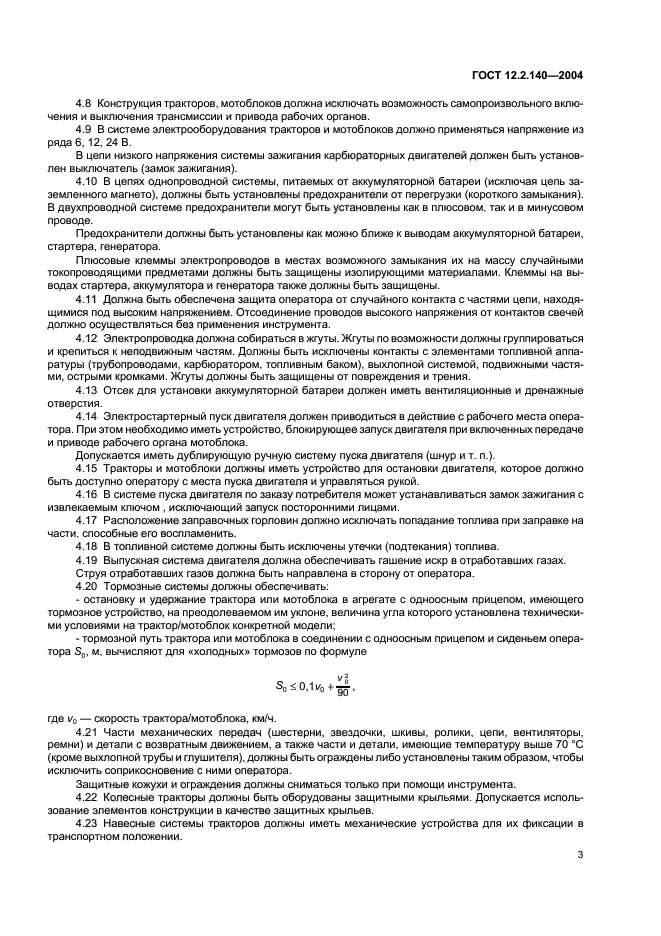 ГОСТ 12.2.140—2004

4.8 Конструкция тракторов, мотоблоков должна исключать возможность самопроизвольного включения и выключения трансмиссии и привода рабочих органов.

4.9 В системе электрооборудования тракторов и мотоблоков должно применяться напряжение из ряда 6, 12, 24 В.

В цепи низкого напряжения системы зажигания карбюраторных двигателей должен быть установлен выключатель (замок зажигания).

4.10 В цепях однопроводной системы, питаемых от аккумуляторной батареи (исключая цепь заземленного магнето), должны быть установлены предохранители от перегрузки (короткого замыкания). В двухпроводной системе предохранители могут быть установлены как в плюсовом, так и в минусовом проводе.

Предохранители должны быть установлены как можно ближе к выводам аккумуляторной батареи, стартера, генератора.

Плюсовые клеммы электропроводов в местах возможного замыкания их на массу случайными токопроводящими предметами должны быть защищены изолирующими материалами. Клеммы на выводах стартера, аккумулятора и генератора также должны быть защищены.

4.11 Должна быть обеспечена защита оператора от случайного контакта с частями цепи, находящимися под высоким напряжением. Отсоединение проводов высокого напряжения от контактов свечей должно осуществляться без применения инструмента.

4.12 Электропроводка должна собираться в жгуты. Жгуты по возможности должны группироваться и крепиться к неподвижным частям. Должны быть исключены контакты с элементами топливной аппаратуры (трубопроводами, карбюратором, топливным баком), выхлопной системой, подвижными частями, острыми кромками. Жгуты должны быть защищены от повреждения и трения.

4.13 Отсек для установки аккумуляторной батареи должен иметь вентиляционные и дренажные отверстия.

4.14 Электростартерный пуск двигателя должен приводиться в действие с рабочего места оператора. При этом необходимо иметь устройство, блокирующее запуск двигателя при включенных передаче и приводе рабочего органа мотоблока.

Допускается иметь дублирующую ручную систему пуска двигателя (шнур и т. п.).

4.15 Тракторы и мотоблоки должны иметь устройство для остановки двигателя, которое должно быть доступно оператору с места пуска двигателя и управляться рукой.

4.16 В системе пуска двигателя по заказу потребителя может устанавливаться замок зажигания с извлекаемым ключом , исключающий запуск посторонними лицами.

4.17 Расположение заправочных горловин должно исключать попадание топлива при заправке на части, способные его воспламенить.

4.18 В топливной системе должны быть исключены утечки (подтекания) топлива.

4.19 Выпускная система двигателя должна обеспечивать гашение искр в отработавших газах.

Струя отработавших газов должна быть направлена в сторону от оператора.

4.20 Тормозные системы должны обеспечивать:

- остановку и удержание трактора или мотоблока в агрегате с одноосным прицепом, имеющего тормозное устройство, на преодолеваемом им уклоне, величина угла которого установлена техническими условиями на трактор/мотоблок конкретной модели;

- тормозной путь трактора или мотоблока в соединении с одноосным прицепом и сиденьем оператора $S_0$, м, вычисляют для «холодных» тормозов по формуле

$S_0 \leq 0,1v_0 + \frac{v_0^2}{90}$,

где $v_0$ — скорость трактора/мотоблока, км/ч.

4.21 Части механических передач (шестерни, звездочки, шкивы, ролики, цепи, вентиляторы, ремни) и детали с возвратным движением, а также части и детали, имеющие температуру выше 70 °С (кроме выхлопной трубы и глушителя), должны быть ограждены либо установлены таким образом, чтобы исключить соприкосновение с ними оператора.

Защитные кожухи и ограждения должны сниматься только при помощи инструмента.

4.22 Колесные тракторы должны быть оборудованы защитными крыльями. Допускается использование элементов конструкции в качестве защитных крыльев.

4.23 Навесные системы тракторов должны иметь механические устройства для их фиксации в транспортном положении.

3